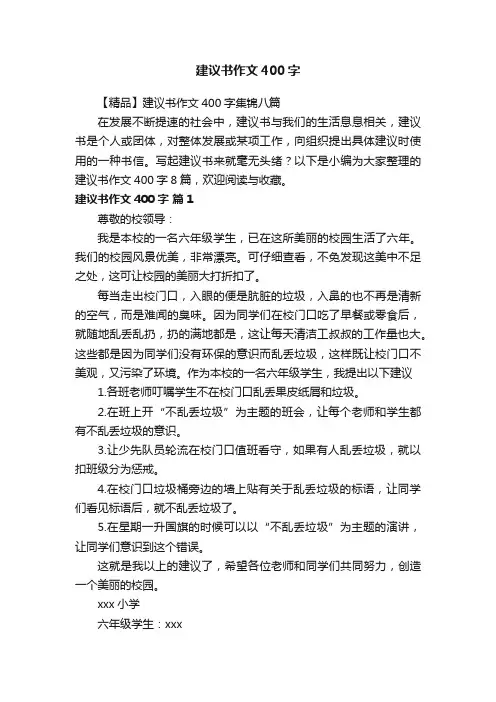 建议书作文400字

【精品】建议书作文400字集锦八篇

在发展不断提速的社会中，建议书与我们的生活息息相关，建议书是个人或团体，对整体发展或某项工作，向组织提出具体建议时使用的一种书信。写起建议书来就毫无头绪？以下是小编为大家整理的建议书作文400字8篇，欢迎阅读与收藏。

建议书作文400字 篇1

尊敬的校领导：

我是本校的一名六年级学生，已在这所美丽的校园生活了六年。我们的校园风景优美，非常漂亮。可仔细查看，不免发现这美中不足之处，这可让校园的美丽大打折扣了。

每当走出校门口，入眼的便是肮脏的垃圾，入鼻的也不再是清新的空气，而是难闻的臭味。因为同学们在校门口吃了早餐或零食后，就随地乱丢乱扔，扔的满地都是，这让每天清洁工叔叔的工作量也大。这些都是因为同学们没有环保的意识而乱丢垃圾，这样既让校门口不美观，又污染了环境。作为本校的一名六年级学生，我提出以下建议

1.各班老师叮嘱学生不在校门口乱丢果皮纸屑和垃圾。

2.在班上开“不乱丢垃圾”为主题的班会，让每个老师和学生都有不乱丢垃圾的意识。

3.让少先队员轮流在校门口值班看守，如果有人乱丢垃圾，就以扣班级分为惩戒。

4.在校门口垃圾桶旁边的墙上贴有关于乱丢垃圾的标语，让同学们看见标语后，就不乱丢垃圾了。

5.在星期一升国旗的时候可以以“不乱丢垃圾”为主题的演讲，让同学们意识到这个错误。

这就是我以上的建议了，希望各位老师和同学们共同努力，创造一个美丽的校园。

xxx小学

六年级学生：xxx